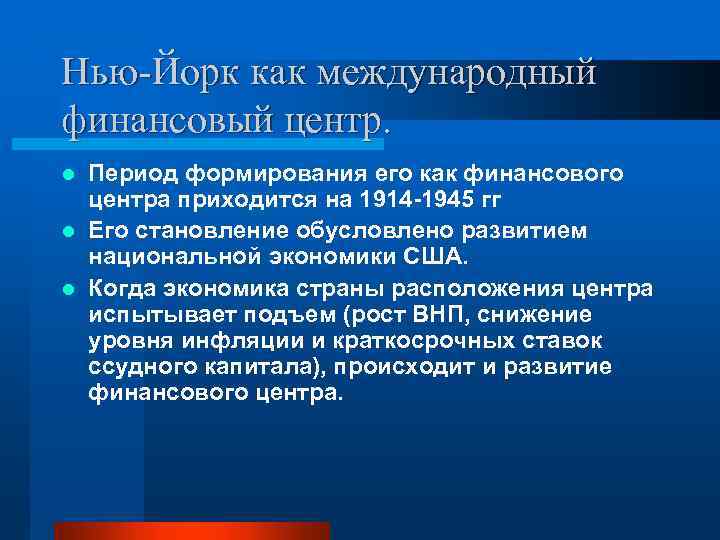 Нью-Йорк как международный финансовый центр.

Период формирования его как финансового центра приходится на 1914-1945 гг

Его становление обусловлено развитием национальной экономики США.

Когда экономика страны расположения центра испытывает подъем (рост ВНП, снижение уровня инфляции и краткосрочных ставок ссудного капитала), происходит и развитие финансового центра.